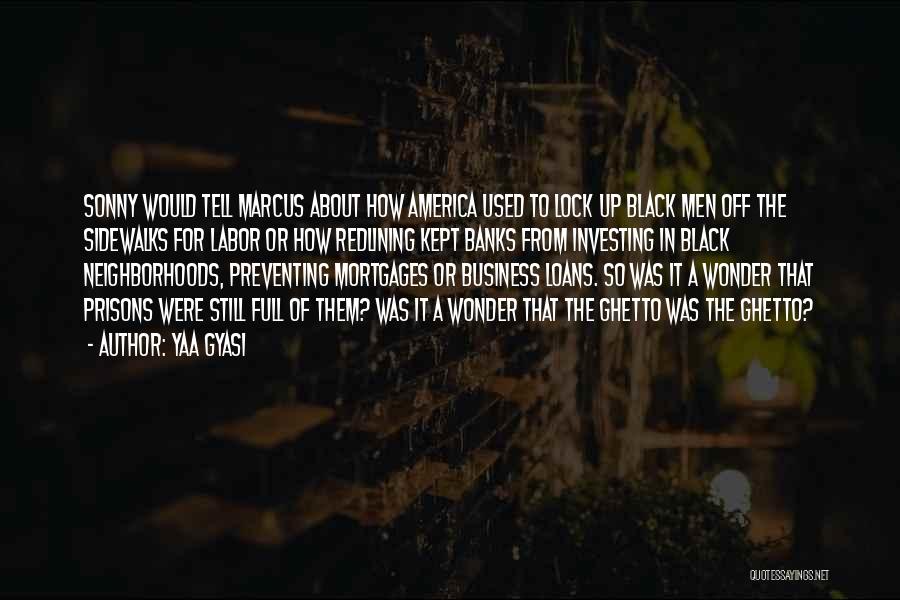 SONNY WOULD TELL MARCUS ABOUT HOW AMERICA USED TO LOCK UP BLACK MEN OFF THE SIDEWALKS FOR LABOR OR HOW REDLINING KEPT BANKS FROM INVESTING IN BLACK NEIGHBORHOODS, PREVENTING MORTGAGES OR BUSINESS LOANS. SO WAS IT A WONDER THAT PRISONS WERE STILL FULL OF THEM? WAS IT A WONDER THAT THE GHETTO WAS THE GHETTO?
- AUTHOR: YAA GYASI

QUOTESSAYINGS.NET